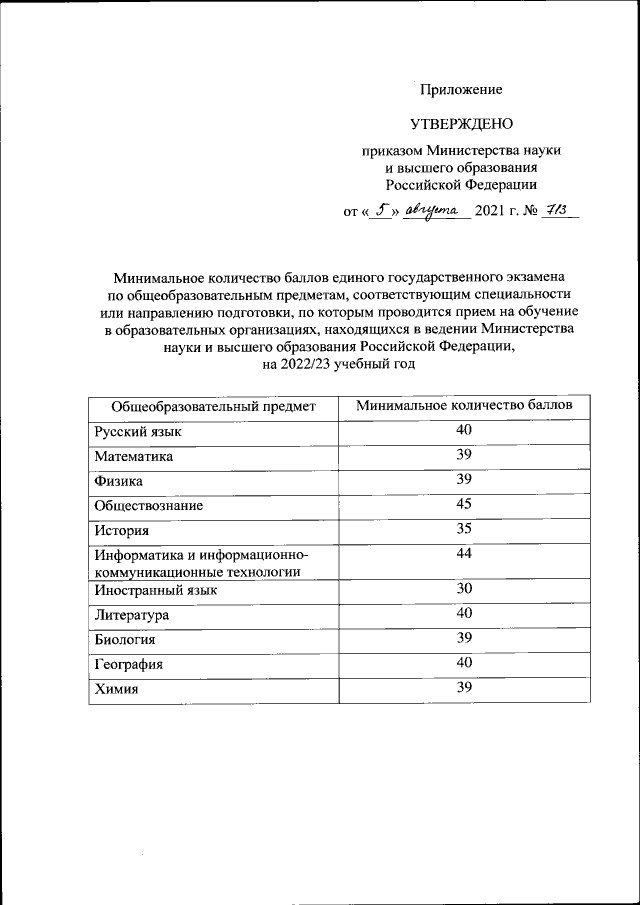 Приложение

УТВЕРЖДЕНО

приказом Министерства науки и высшего образования Российской Федерации

от « 5 » августа 2021 г. № 713

Минимальное количество баллов единого государственного экзамена по общеобразовательным предметам, соответствующим специальности или направлению подготовки, по которым проводится прием на обучение в образовательных организациях, находящихся в ведении Министерства науки и высшего образования Российской Федерации, на 2022/23 учебный год

| Общеобразовательный предмет | Минимальное количество баллов |
|---|---|
| Русский язык | 40 |
| Математика | 39 |
| Физика | 39 |
| Обществознание | 45 |
| История | 35 |
| Информатика и информационно-коммуникационные технологии | 44 |
| Иностранный язык | 30 |
| Литература | 40 |
| Биология | 39 |
| География | 40 |
| Химия | 39 |